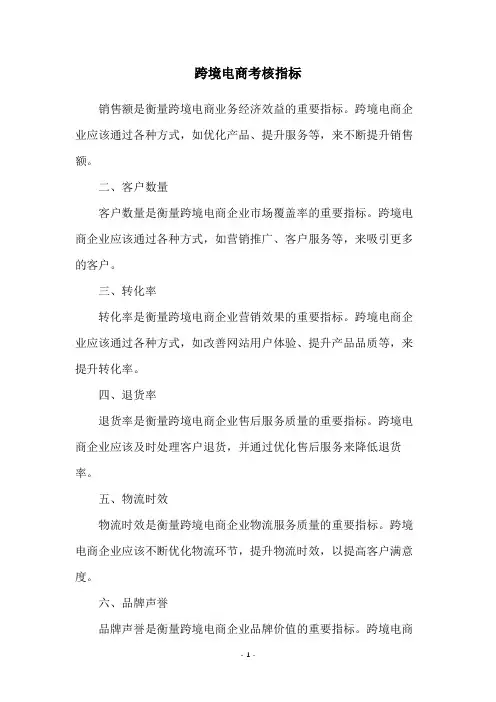 跨境电商考核指标

销售额是衡量跨境电商业务经济效益的重要指标。跨境电商企业应该通过各种方式，如优化产品、提升服务等，来不断提升销售额。

二、客户数量

客户数量是衡量跨境电商企业市场覆盖率的重要指标。跨境电商企业应该通过各种方式，如营销推广、客户服务等，来吸引更多的客户。

三、转化率

转化率是衡量跨境电商企业营销效果的重要指标。跨境电商企业应该通过各种方式，如改善网站用户体验、提升产品品质等，来提升转化率。

四、退货率

退货率是衡量跨境电商企业售后服务质量的重要指标。跨境电商企业应该及时处理客户退货，并通过优化售后服务来降低退货率。

五、物流时效

物流时效是衡量跨境电商企业物流服务质量的重要指标。跨境电商企业应该不断优化物流环节，提升物流时效，以提高客户满意度。

六、品牌声誉

品牌声誉是衡量跨境电商企业品牌价值的重要指标。跨境电商

- 1 -